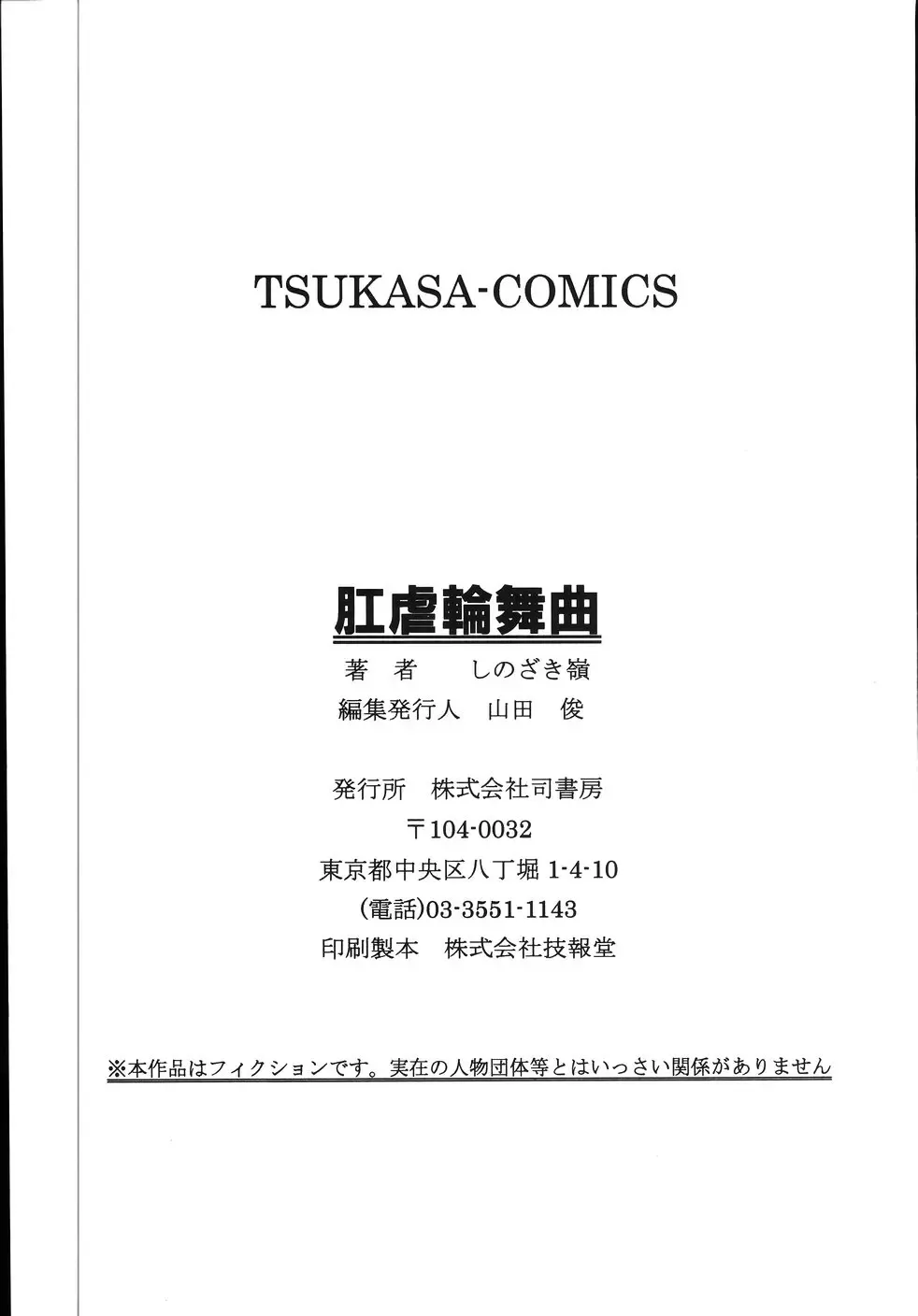 TSUKASA-COMICS

肛虐輪舞曲

著 者 しのざき嶺
編集発行人 山田 俊

発行所 株式会社司書房
〒104-0032
東京都中央区八丁堀1-4-10
(電話)03-3551-1143
印刷製本 株式会社技報堂

※本作品はフィクションです。実在の人物団体等とはいっさい関係がありません